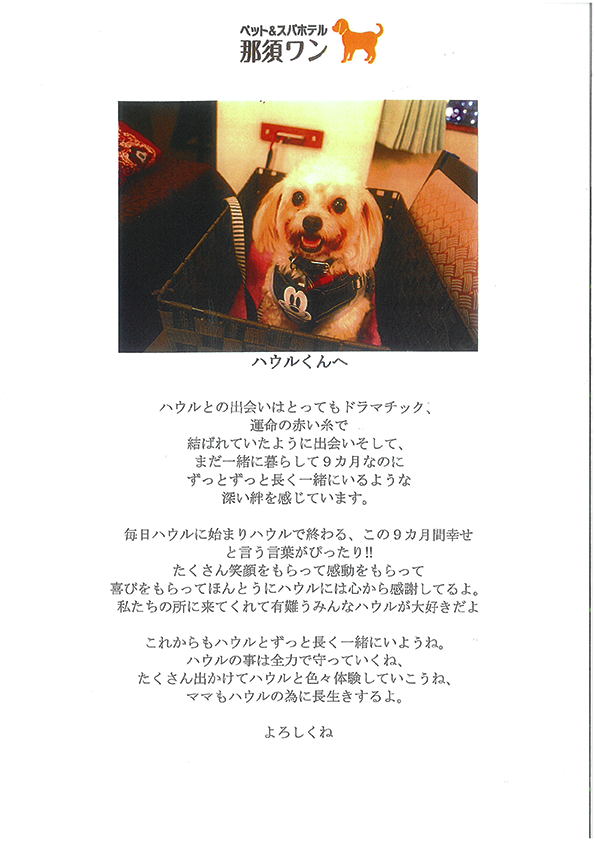 ペット&スパホテル
那須ワン

ハウルくんへ

ハウルとの出会いはとってもドラマチック、
運命の赤い糸で
結ばれていたように出会いそして、
まだ一緒に暮らして９カ月なのに
ずっとずっと長く一緒にいるような
深い絆を感じています。

毎日ハウルに始まりハウルで終わる、この９カ月間幸せ
と言う言葉がぴったり!!
たくさん笑顔をもらって感動をもらって
喜びをもらってほんとうにハウルには心から感謝してるよ。
私たちの所に来てくれて有難うみんなハウルが大好きだよ

これからもハウルとずっと長く一緒にいようね。
ハウルの事は全力で守っていくね、
たくさん出かけてハウルと色々体験していこうね、
ママもハウルの為に長生きするよ。

よろしくね